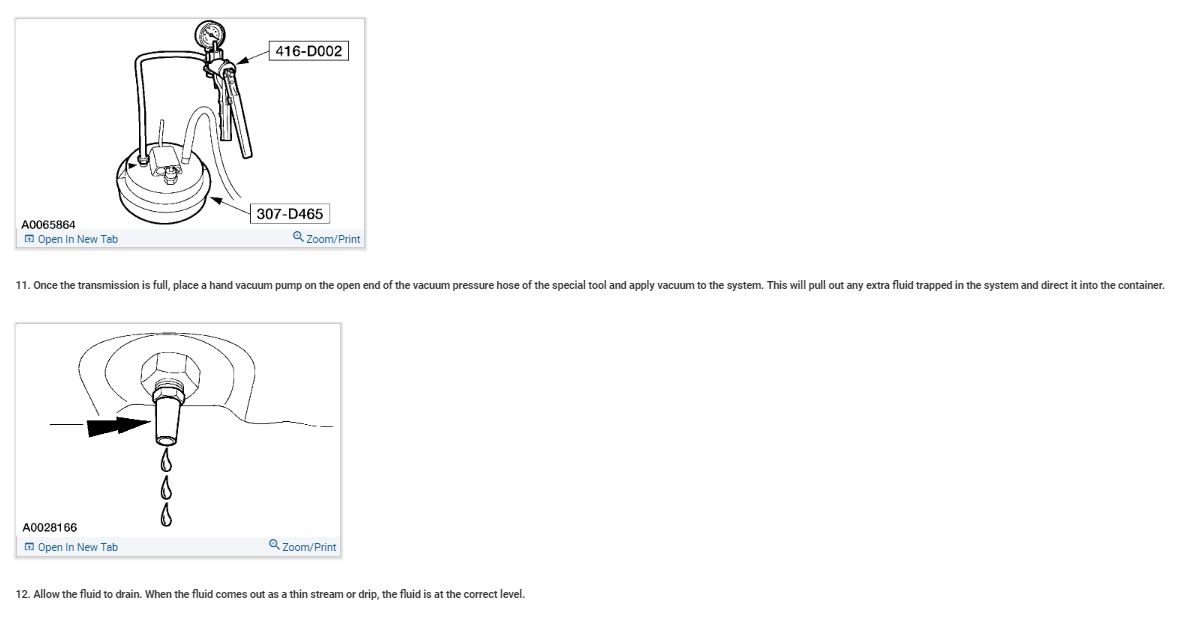 416-D002

307-D465

A0065864

Open In New Tab

Zoom/Print

11. Once the transmission is full, place a hand vacuum pump on the open end of the vacuum pressure hose of the special tool and apply vacuum to the system. This will pull out any extra fluid trapped in the system and direct it into the container.

A0028166

Open In New Tab

Zoom/Print

12. Allow the fluid to drain. When the fluid comes out as a thin stream or drip, the fluid is at the correct level.